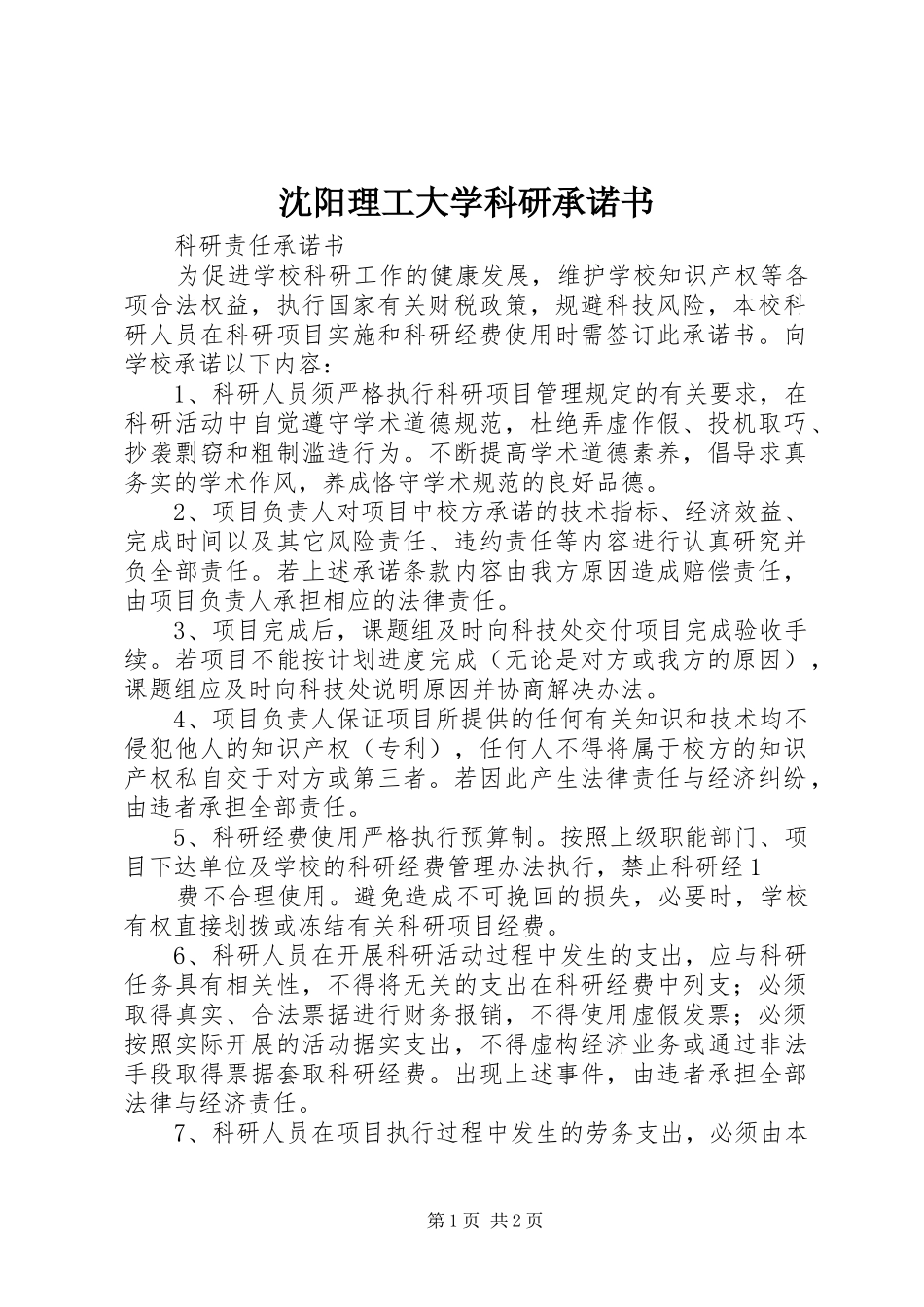 沈阳理工大学科研承诺书

科研责任承诺书

为促进学校科研工作的健康发展，维护学校知识产权等各项合法权益，执行国家有关财税政策，规避科技风险，本校科研人员在科研项目实施和科研经费使用时需签订此承诺书。向学校承诺以下内容：

1、科研人员须严格执行科研项目管理规定的有关要求，在科研活动中自觉遵守学术道德规范，杜绝弄虚作假、投机取巧、抄袭剽窃和粗制滥造行为。不断提高学术道德素养，倡导求真务实的学术作风，养成恪守学术规范的良好品德。

2、项目负责人对项目中校方承诺的技术指标、经济效益、完成时间以及其它风险责任、违约责任等内容进行认真研究并负全部责任。若上述承诺条款内容由我方原因造成赔偿责任，由项目负责人承担相应的法律责任。

3、项目完成后，课题组及时向科技处交付项目完成验收手续。若项目不能按计划进度完成（无论是对方或我方的原因），课题组应及时向科技处说明原因并协商解决办法。

4、项目负责人保证项目所提供的任何有关知识和技术均不侵犯他人的知识产权（专利），任何人不得将属于校方的知识产权私自交于对方或第三者。若因此产生法律责任与经济纠纷，由违者承担全部责任。

5、科研经费使用严格执行预算制。按照上级职能部门、项目下达单位及学校的科研经费管理办法执行，禁止科研经1

费不合理使用。避免造成不可挽回的损失，必要时，学校有权直接划拨或冻结有关科研项目经费。

6、科研人员在开展科研活动过程中发生的支出，应与科研任务具有相关性，不得将无关的支出在科研经费中列支；必须取得真实、合法票据进行财务报销，不得使用虚假发票；必须按照实际开展的活动据实支出，不得虚构经济业务或通过非法手段取得票据套取科研经费。出现上述事件，由违者承担全部法律与经济责任。

7、科研人员在项目执行过程中发生的劳务支出，必须由本

第1页 共2页